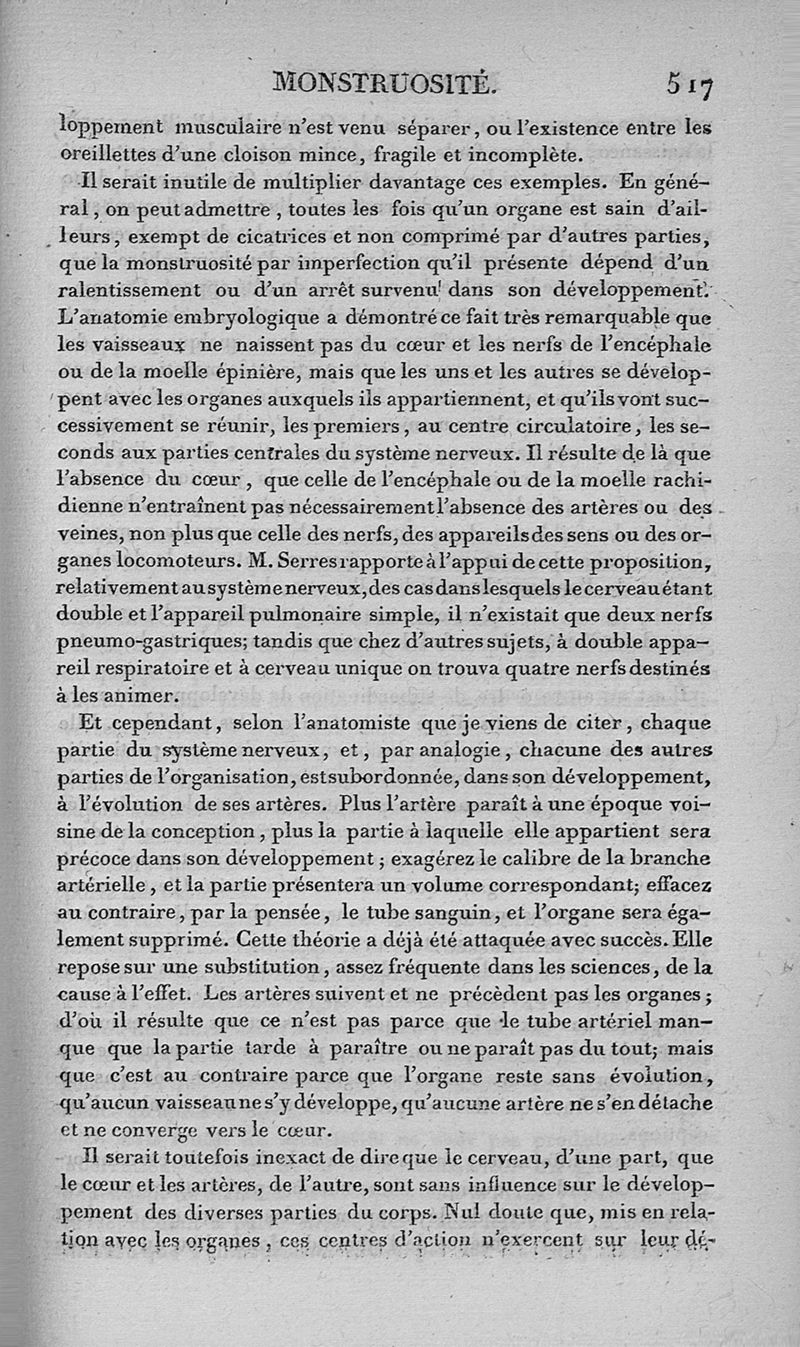 MONSTRUOSITÉ. 517

loppement musculaire n'est venu séparer, ou l'existence entre les oreillettes d'une cloison mince, fragile et incomplète.

Il serait inutile de multiplier davantage ces exemples. En général, on peut admettre, toutes les fois qu'un organe est sain d'ailleurs, exempt de cicatrices et non comprimé par d'autres parties, que la monstruosité par imperfection qu'il présente dépend d'un ralentissement ou d'un arrêt survenu dans son développement. L'anatomie embryologique a démontré ce fait très remarquable que les vaisseaux ne naissent pas du cœur et les nerfs de l'encéphale ou de la moelle épinière, mais que les uns et les autres se développent avec les organes auxquels ils appartiennent, et qu'ils vont successivement se réunir, les premiers, au centre circulatoire, les seconds aux parties centrales du système nerveux. Il résulte de là que l'absence du cœur, que celle de l'encéphale ou de la moelle rachidienne n'entraînent pas nécessairement l'absence des artères ou des veines, non plus que celle des nerfs, des appareils des sens ou des organes locomoteurs. M. Serres rapporte à l'appui de cette proposition, relativement au système nerveux, des cas dans lesquels le cerveau étant double et l'appareil pulmonaire simple, il n'existait que deux nerfs pneumo-gastriques; tandis que chez d'autres sujets, à double appareil respiratoire et à cerveau unique on trouva quatre nerfs destinés à les animer.

Et cependant, selon l'anatomiste que je viens de citer, chaque partie du système nerveux, et, par analogie, chacune des autres parties de l'organisation, est subordonnée, dans son développement, à l'évolution de ses artères. Plus l'artère paraît à une époque voisine de la conception, plus la partie à laquelle elle appartient sera précoce dans son développement; exagérez le calibre de la branche artérielle, et la partie présentera un volume correspondant; effacez au contraire, par la pensée, le tube sanguin, et l'organe sera également supprimé. Cette théorie a déjà été attaquée avec succès. Elle repose sur une substitution, assez fréquente dans les sciences, de la cause à l'effet. Les artères suivent et ne précèdent pas les organes; d'où il résulte que ce n'est pas parce que le tube artériel manque que la partie tarde à paraître ou ne paraît pas du tout; mais que c'est au contraire parce que l'organe reste sans évolution, qu'aucun vaisseau ne s'y développe, qu'aucune artère ne s'en détache et ne converge vers le cœur.

Il serait toutefois inexact de dire que le cerveau, d'une part, que le cœur et les artères, de l'autre, sont sans influence sur le développement des diverses parties du corps. Nul doute que, mis en relation avec les organes, ces centres d'action n'exercent sur leur dé-